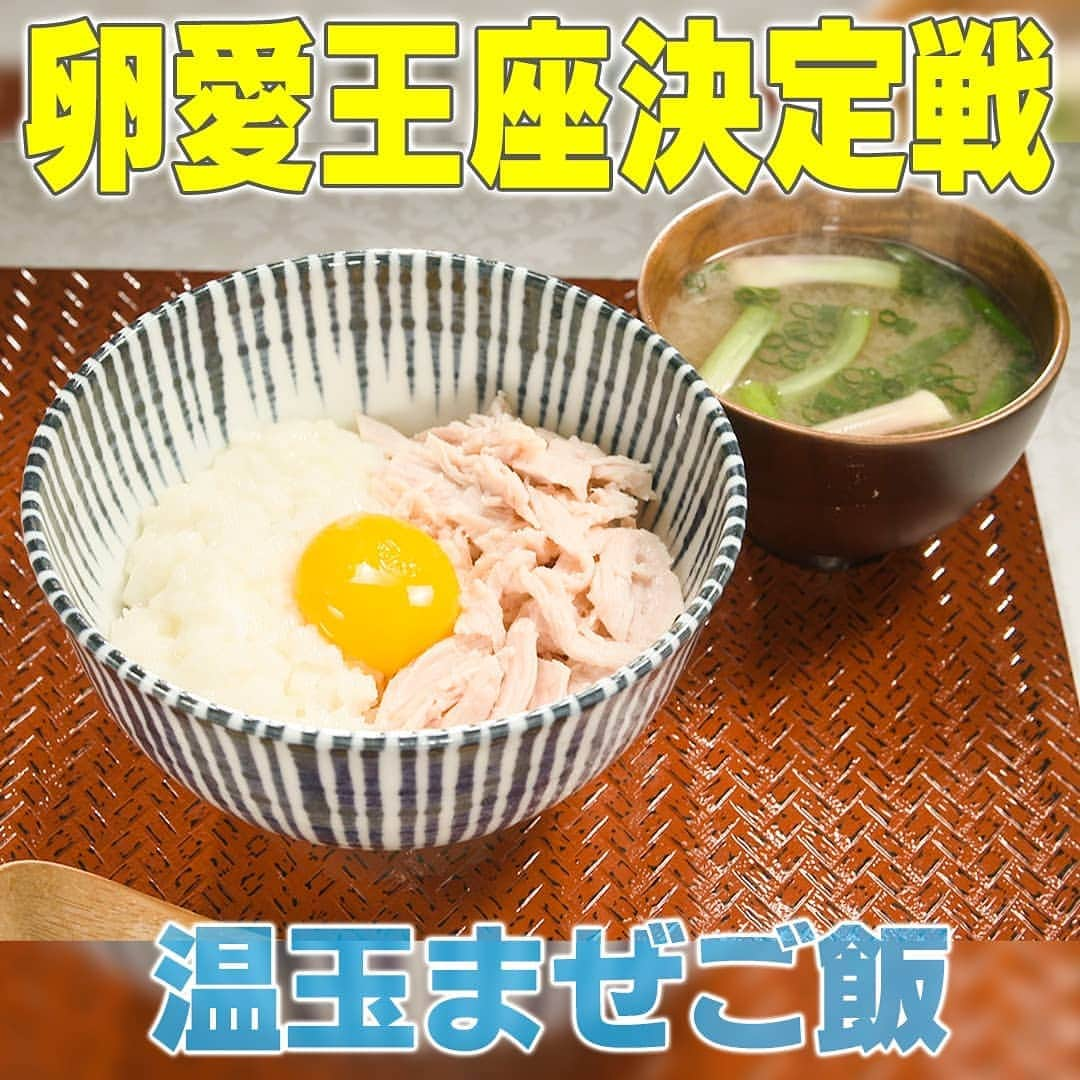 卵愛王座決定戦

温玉まぜご飯